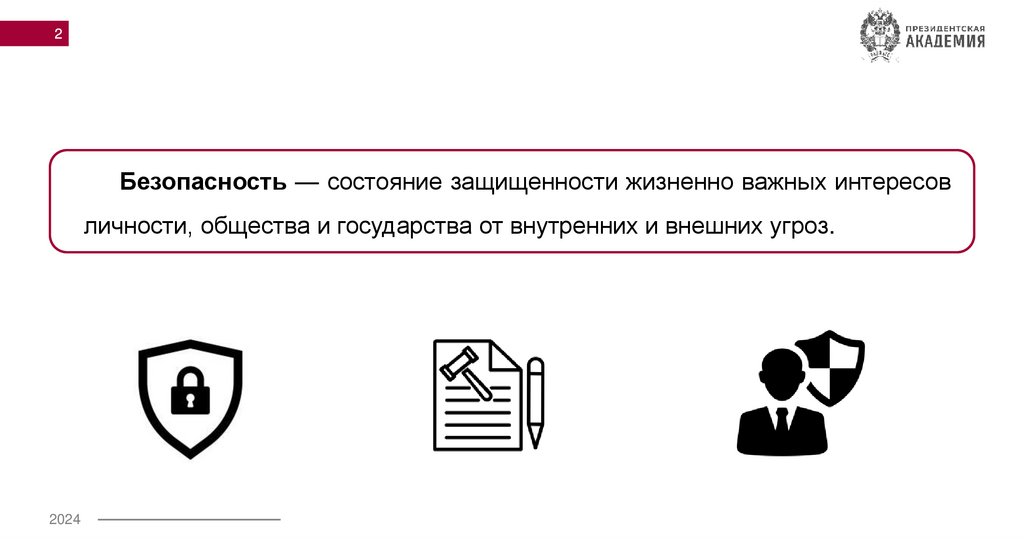 2

ПРЕЗИДЕНТСКАЯ
АКАДЕМИЯ

Безопасность — состояние защищенности жизненно важных интересов личности, общества и государства от внутренних и внешних угроз.

2024